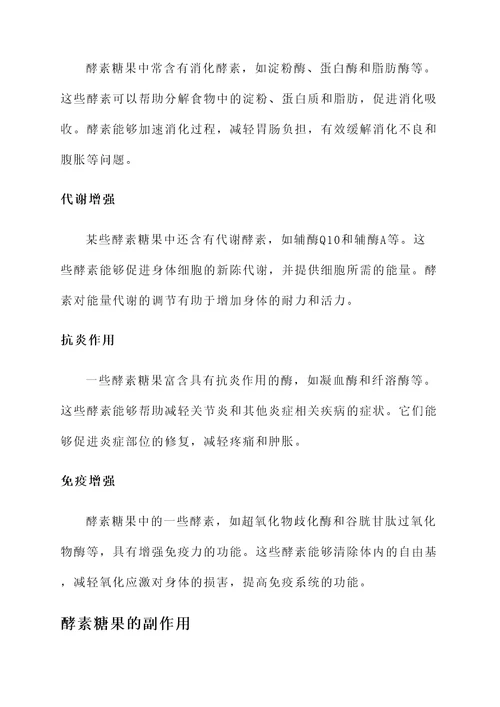 酵素糖果中常含有消化酵素，如淀粉酶、蛋白酶和脂肪酶等。这些酵素可以帮助分解食物中的淀粉、蛋白质和脂肪，促进消化吸收。酵素能够加速消化过程，减轻胃肠负担，有效缓解消化不良和腹胀等问题。

代谢增强

某些酵素糖果中还含有代谢酵素，如辅酶Q10和辅酶A等。这些酵素能够促进身体细胞的新陈代谢，并提供细胞所需的能量。酵素对能量代谢的调节有助于增加身体的耐力和活力。

抗炎作用

一些酵素糖果富含具有抗炎作用的酶，如凝血酶和纤溶酶等。这些酵素能够帮助减轻关节炎和其他炎症相关疾病的症状。它们能够促进炎症部位的修复，减轻疼痛和肿胀。

免疫增强

酵素糖果中的一些酵素，如超氧化物歧化酶和谷胱甘肽过氧化物酶等，具有增强免疫力的功能。这些酵素能够清除体内的自由基，减轻氧化应激对身体的损害，提高免疫系统的功能。

酵素糖果的副作用